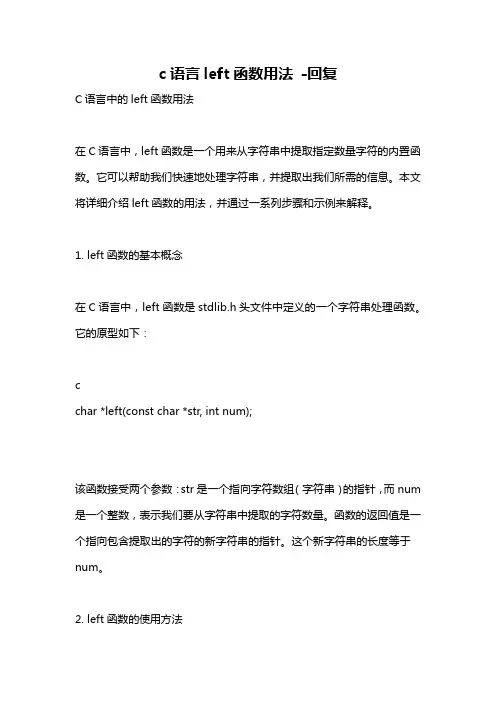 c 语言 left 函数用法 -回复

C 语言中的 left 函数用法

在 C 语言中，left 函数是一个用来从字符串中提取指定数量字符的内置函数。它可以帮助我们快速地处理字符串，并提取出我们所需的信息。本文将详细介绍 left 函数的用法，并通过一系列步骤和示例来解释。

1. left 函数的基本概念

在 C 语言中，left 函数是 stdlib.h 头文件中定义的一个字符串处理函数。它的原型如下：

c
char *left(const char *str, int num);

该函数接受两个参数：str 是一个指向字符数组（字符串）的指针，而 num 是一个整数，表示我们要从字符串中提取的字符数量。函数的返回值是一个指向包含提取出的字符的新字符串的指针。这个新字符串的长度等于 num。

2. left 函数的使用方法